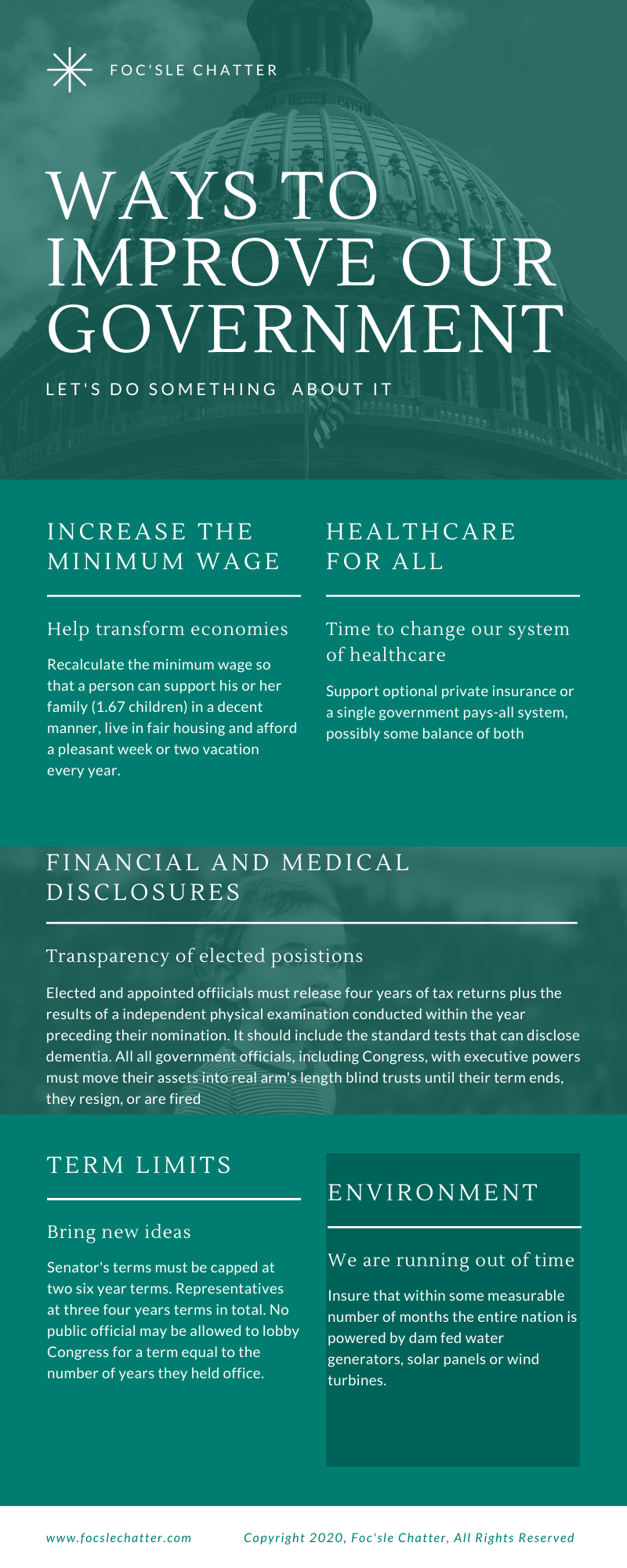 FOC'SLE CHATTER

WAYS TO IMPROVE OUR GOVERNMENT

LET'S DO SOMETHING ABOUT IT

INCREASE THE MINIMUM WAGE

Help transform economies

Recalculate the minimum wage so that a person can support his or her family (1.67 children) in a decent manner, live in fair housing and afford a pleasant week or two vacation every year.

HEALTHCARE FOR ALL

Time to change our system of healthcare

Support optional private insurance or a single government pays-all system, possibly some balance of both

FINANCIAL AND MEDICAL DISCLOSURES

Transparency of elected posistions

Elected and appointed offiicials must release four years of tax returns plus the results of a independent physical examination conducted within the year preceding their nomination. It should include the standard tests that can disclose dementia. All all government officials, including Congress, with executive powers must move their assets into real arm's length blind trusts until their term ends, they resign, or are fired

TERM LIMITS

Bring new ideas

Senator's terms must be capped at two six year terms. Representatives at three four years terms in total. No public official may be allowed to lobby Congress for a term equal to the number of years they held office.

ENVIRONMENT

We are running out of time

Insure that within some measurable number of months the entire nation is powered by dam fed water generators, solar panels or wind turbines.

www.focslechatter.com

Copyright 2020, Foc'sle Chatter, All Rights Reserved